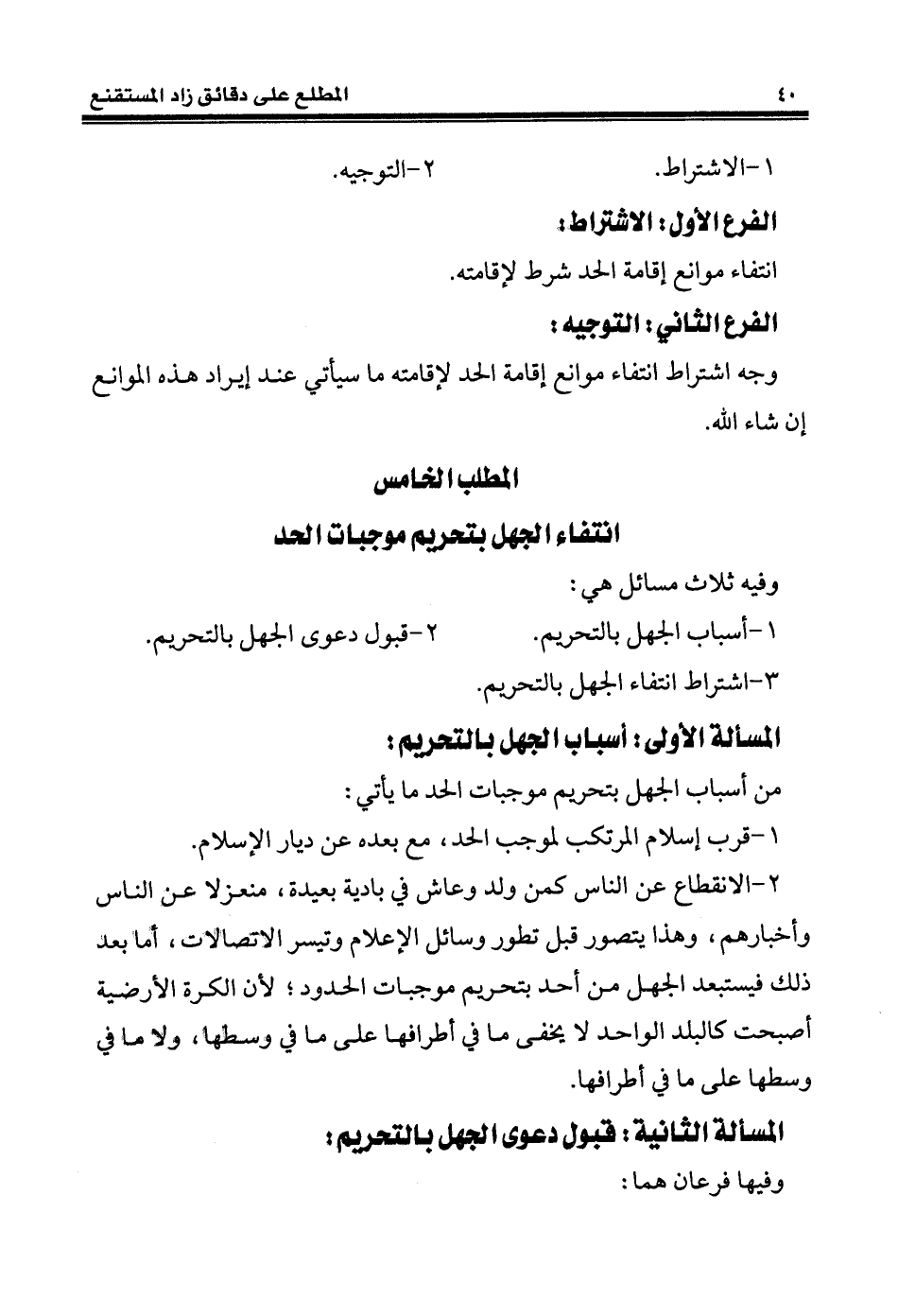 ٤٠ المطلع على دقائق زاد المستقنع

١-الاشتراط. ٢-التوجيه.

الفرع الأول: الاشتراط:

انتفاء موانع إقامة الحد شرط لإقامته.

الفرع الثاني: التوجيه:

وجه اشتراط انتفاء موانع إقامة الحد لإقامته ما سيأتي عند إيراد هذه الموانع إن شاء الله.

المطلب الخامس

انتفاء الجهل بتحريم موجبات الحد

وفيه ثلاث مسائل هي:

١-أسباب الجهل بالتحريم. ٢-قبول دعوى الجهل بالتحريم.

٣-اشتراط انتفاء الجهل بالتحريم.

المسألة الأولى: أسباب الجهل بالتحريم:

من أسباب الجهل بتحريم موجبات الحد ما يأتي:

١-قرب إسلام المرتكب لموجب الحد، مع بعده عن ديار الإسلام.

٢-الانقطاع عن الناس كمن ولد وعاش في بادية بعيدة، منعزلا عن الناس وأخبارهم، وهذا يتصور قبل تطور وسائل الإعلام وتيسر الاتصالات، أما بعد ذلك فيستبعد الجهل من أحد بتحريم موجبات الحدود؛ لأن الكرة الأرضية أصبحت كالبلد الواحد لا يخفى ما في أطرافها على ما في وسطها، ولا ما في وسطها على ما في أطرافها.

المسألة الثانية: قبول دعوى الجهل بالتحريم:

وفيها فرعان هما: